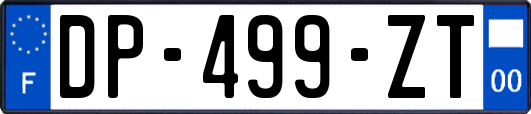 F
DP-499-ZT
00